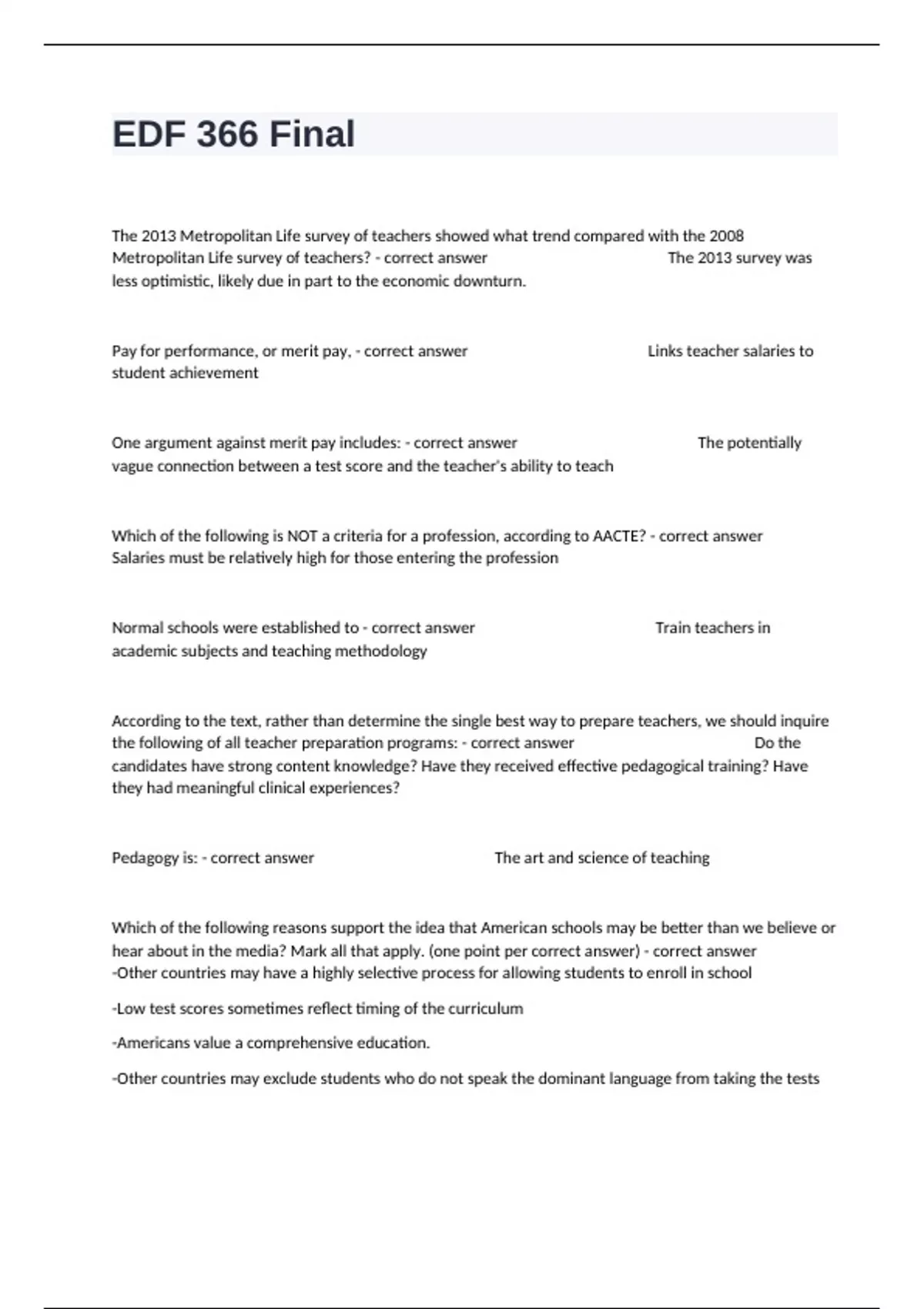 EDF 366 Final

The 2013 Metropolitan Life survey of teachers showed what trend compared with the 2008 Metropolitan Life survey of teachers? - correct answer The 2013 survey was less optimistic, likely due in part to the economic downturn.

Pay for performance, or merit pay, - correct answer Links teacher salaries to student achievement

One argument against merit pay includes: - correct answer The potentially vague connection between a test score and the teacher's ability to teach

Which of the following is NOT a criteria for a profession, according to AACTE? - correct answer Salaries must be relatively high for those entering the profession

Normal schools were established to - correct answer Train teachers in academic subjects and teaching methodology

According to the text, rather than determine the single best way to prepare teachers, we should inquire the following of all teacher preparation programs: - correct answer Do the candidates have strong content knowledge? Have they received effective pedagogical training? Have they had meaningful clinical experiences?

Pedagogy is: - correct answer The art and science of teaching

Which of the following reasons support the idea that American schools may be better than we believe or hear about in the media? Mark all that apply. (one point per correct answer) - correct answer -Other countries may have a highly selective process for allowing students to enroll in school

-Low test scores sometimes reflect timing of the curriculum

-Americans value a comprehensive education.

-Other countries may exclude students who do not speak the dominant language from taking the tests